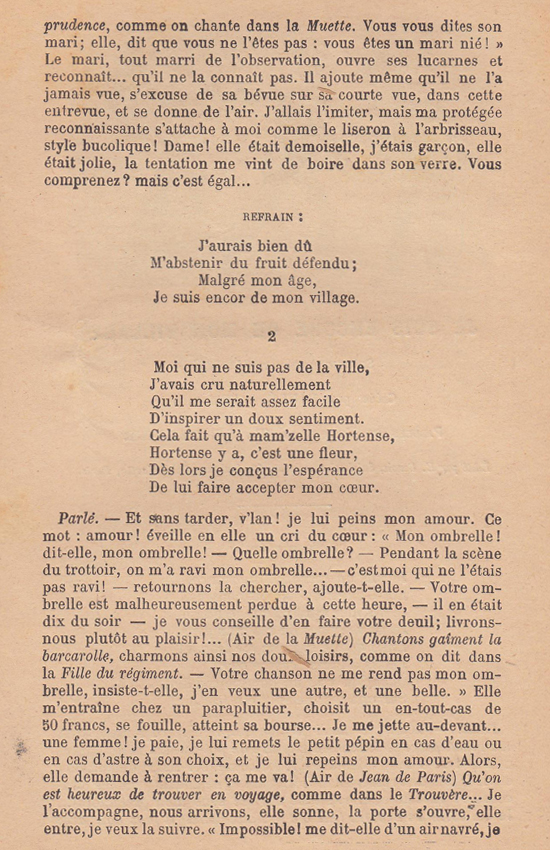 prudence, comme on chante dans la Muette. Vous vous dites son mari; elle, dit que vous ne l'êtes pas : vous êtes un mari nié! » Le mari, tout marri de l'observation, ouvre ses lucarnes et reconnaît... qu'il ne la connaît pas. Il ajoute même qu'il ne l'a jamais vue, s'excuse de sa bévue sur sa courte vue, dans cette entrevue, et se donne de l'air. J'allais l'imiter, mais ma protégée reconnaissante s'attache à moi comme le liseron à l'arbrisseau, style bucolique! Dame! elle était demoiselle, j'étais garçon, elle était jolie, la tentation me vint de boire dans son verre. Vous comprenez? mais c'est égal...

REFRAIN :

J'aurais bien dû
M'abstenir du fruit défendu;
Malgré mon âge,
Je suis encor de mon village.

2

Moi qui ne suis pas de la ville,
J'avais cru naturellement
Qu'il me serait assez facile
D'inspirer un doux sentiment.
Cela fait qu'à mam'zelle Hortense,
Hortense y a, c'est une fleur,
Dès lors je conçus l'espérance
De lui faire accepter mon cœur.

Parlé. — Et sans tarder, v'lan! je lui peins mon amour. Ce mot : amour! éveille en elle un cri du cœur : « Mon ombrelle! dit-elle, mon ombrelle! — Quelle ombrelle? — Pendant la scène du trottoir, on m'a ravi mon ombrelle... — c'est moi qui ne l'étais pas ravi! — retournons la chercher, ajoute-t-elle. — Votre ombrelle est malheureusement perdue à cette heure, — il en était dix du soir — je vous conseille d'en faire votre deuil; livrons-nous plutôt au plaisir!... (Air de la Muette) Chantons gaîment la barcarolle, charmons ainsi nos doux loisirs, comme on dit dans la Fille du régiment. — Votre chanson ne me rend pas mon ombrelle, insiste-t-elle, j'en veux une autre, et une belle. » Elle m'entraîne chez un parapluitier, choisit un en-tout-cas de 50 francs, se fouille, atteint sa bourse... Je me jette au-devant... une femme! je paie, je lui remets le petit pépin en cas d'eau ou en cas d'astre à son choix, et je lui repeins mon amour. Alors, elle demande à rentrer : ça me va! (Air de Jean de Paris) Qu'on est heureux de trouver en voyage, comme dans le Trouvère... Je l'accompagne, nous arrivons, elle sonne, la porte s'ouvre, elle entre, je veux la suivre. « Impossible! me dit-elle d'un air navré, je